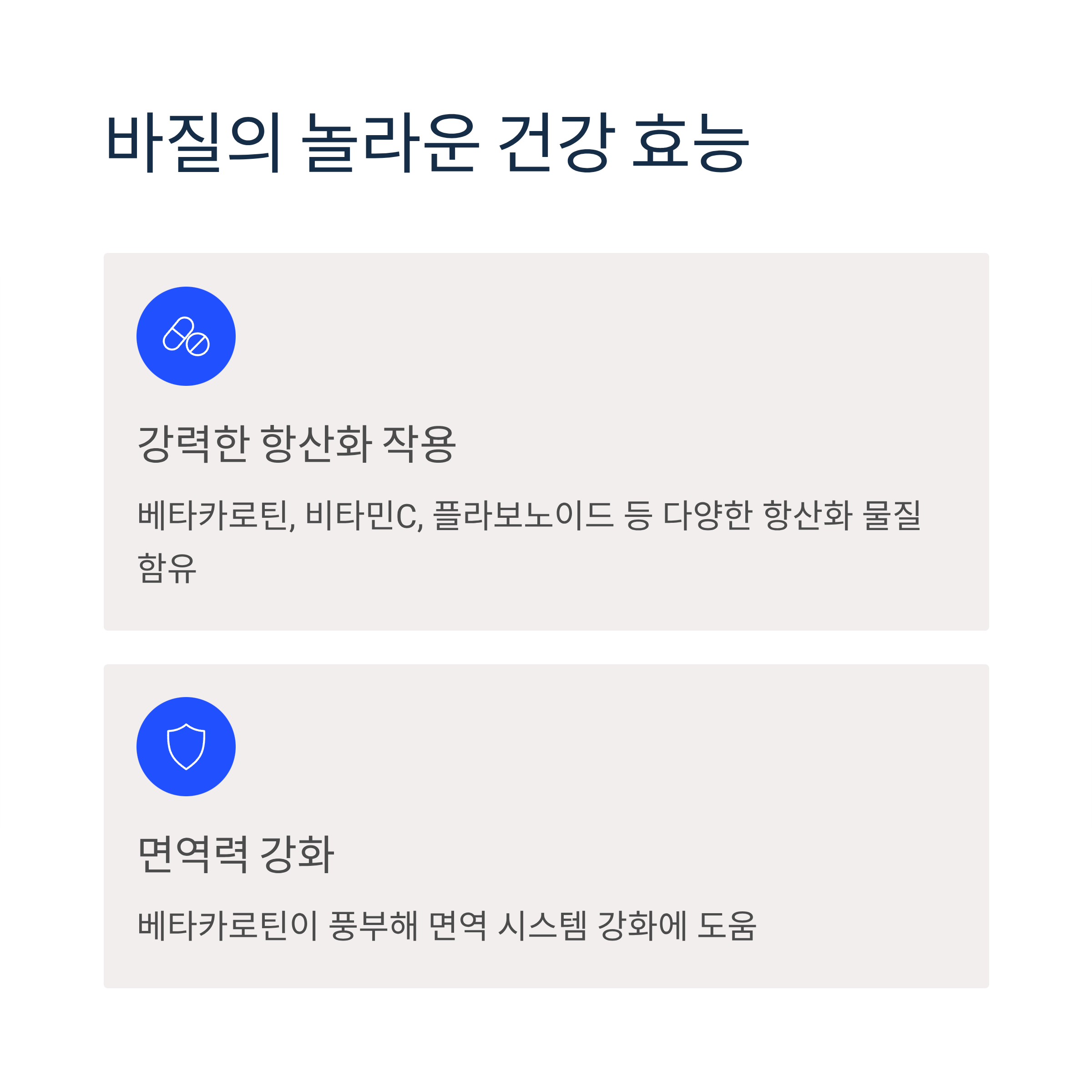 바질의 놀라운 건강 효능

강력한 항산화 작용

베타카로틴, 비타민C, 플라보노이드 등 다양한 항산화 물질 함유

면역력 강화

베타카로틴이 풍부해 면역 시스템 강화에 도움